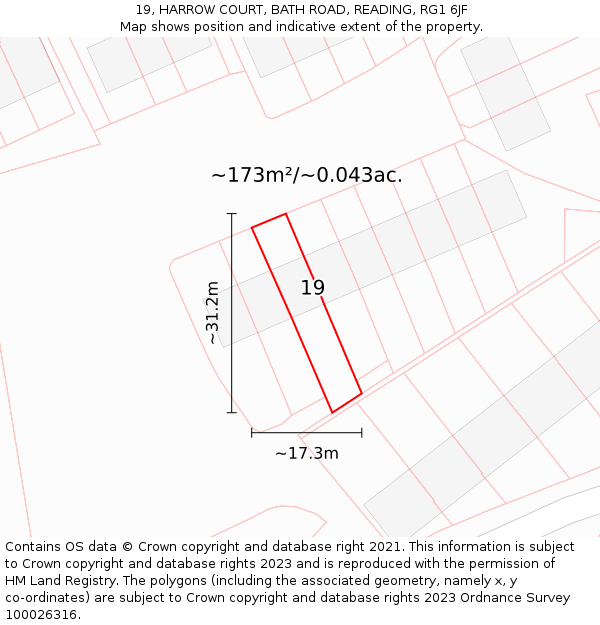 19, HARROW COURT, BATH ROAD, READING, RG1 6JF
Map shows position and indicative extent of the property.

~173m²/~0.043ac.

~31.2m

19

~17.3m

Contains OS data © Crown copyright and database right 2021. This information is subject to Crown copyright and database rights 2023 and is reproduced with the permission of HM Land Registry. The polygons (including the associated geometry, namely x, y co-ordinates) are subject to Crown copyright and database rights 2023 Ordnance Survey 100026316.